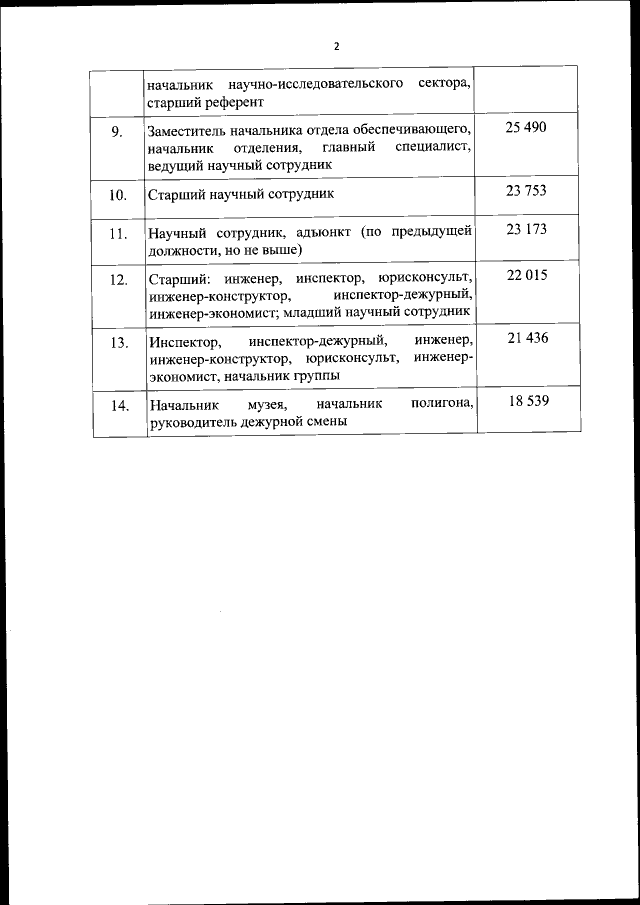 2

| | | |
|---|---|---|
| | начальник научно-исследовательского сектора, старший референт | |
| 9. | Заместитель начальника отдела обеспечивающего, начальник отделения, главный специалист, ведущий научный сотрудник | 25 490 |
| 10. | Старший научный сотрудник | 23 753 |
| 11. | Научный сотрудник, адъюнкт (по предыдущей должности, но не выше) | 23 173 |
| 12. | Старший: инженер, инспектор, юрисконсульт, инженер-конструктор, инспектор-дежурный, инженер-экономист; младший научный сотрудник | 22 015 |
| 13. | Инспектор, инспектор-дежурный, инженер, инженер-конструктор, юрисконсульт, инженер-экономист, начальник группы | 21 436 |
| 14. | Начальник музея, начальник полигона, руководитель дежурной смены | 18 539 |